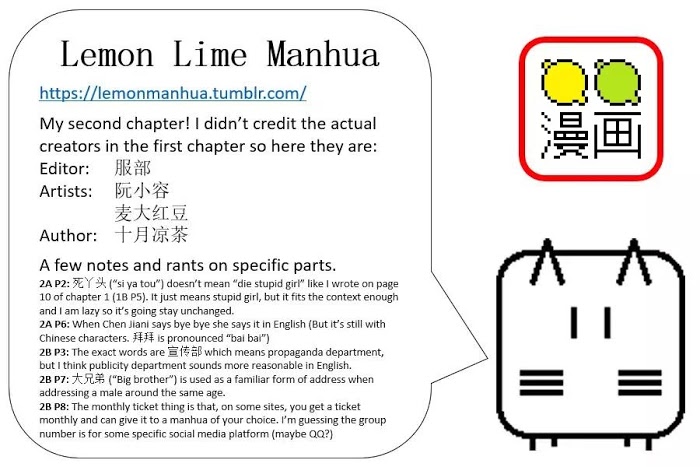 Lemon Lime Manhua

https://lemonmanhua.tumblr.com/

My second chapter! I didn't credit the actual creators in the first chapter so here they are:

Editor: 服部
Artists: 阮小容
麦大红豆
Author: 十月凉茶

A few notes and rants on specific parts.

2A P2: 死丫头 ("si ya tou") doesn't mean "die stupid girl" like I wrote on page 10 of chapter 1 (1B P5). It just means stupid girl, but it fits the context enough and I am lazy so it's going stay unchanged.

2A P6: When Chen Jiani says bye bye she says it in English (But it's still with Chinese characters. 拜拜 is pronounced "bai bai")

2B P3: The exact words are 宣传部 which means propaganda department, but I think publicity department sounds more reasonable in English.

2B P7: 大兄弟 ("Big brother") is used as a familiar form of address when addressing a male around the same age.

2B P8: The monthly ticket thing is that, on some sites, you get a ticket monthly and can give it to a manhua of your choice. I'm guessing the group number is for some specific social media platform (maybe QQ?)

漫画